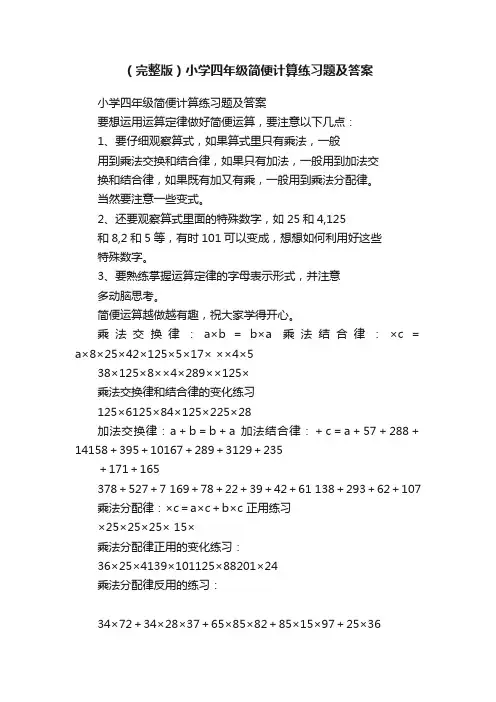 （完整版）小学四年级简便计算练习题及答案

小学四年级简便计算练习题及答案

要想运用运算定律做好简便运算，要注意以下几点：

1、要仔细观察算式，如果算式里只有乘法，一般用到乘法交换和结合律，如果只有加法，一般用到加法交换和结合律，如果既有加又有乘，一般用到乘法分配律。当然要注意一些变式。

2、还要观察算式里面的特殊数字，如 25 和 4,125 和 8,2 和 5 等，有时 101 可以变成，想想如何利用好这些特殊数字。

3、要熟练掌握运算定律的字母表示形式，并注意多动脑思考。

简便运算越做越有趣，祝大家学得开心。

乘法交换律：a×b = b×a 乘法结合律：×c = a×8×25×42×125×5×17× ××4×5

38×125×8××4×289××125×

乘法交换律和结合律的变化练习

125×6125×84×125×225×28

加法交换律：a + b = b + a 加法结合律：+ c = a + 57 + 288 + 14158 + 395 + 10167 + 289 + 3129 + 235

+ 171 + 165

378 + 527 + 7 169 + 78 + 22 + 39 + 42 + 61 138 + 293 + 62 + 107

乘法分配律：×c = a×c + b×c 正用练习

×25×25×25× 15×

乘法分配律正用的变化练习：

36×25×4139×101125×88201×24

乘法分配律反用的练习：

34×72 + 34×28×37 + 65×85×82 + 85×15×97 + 25×36